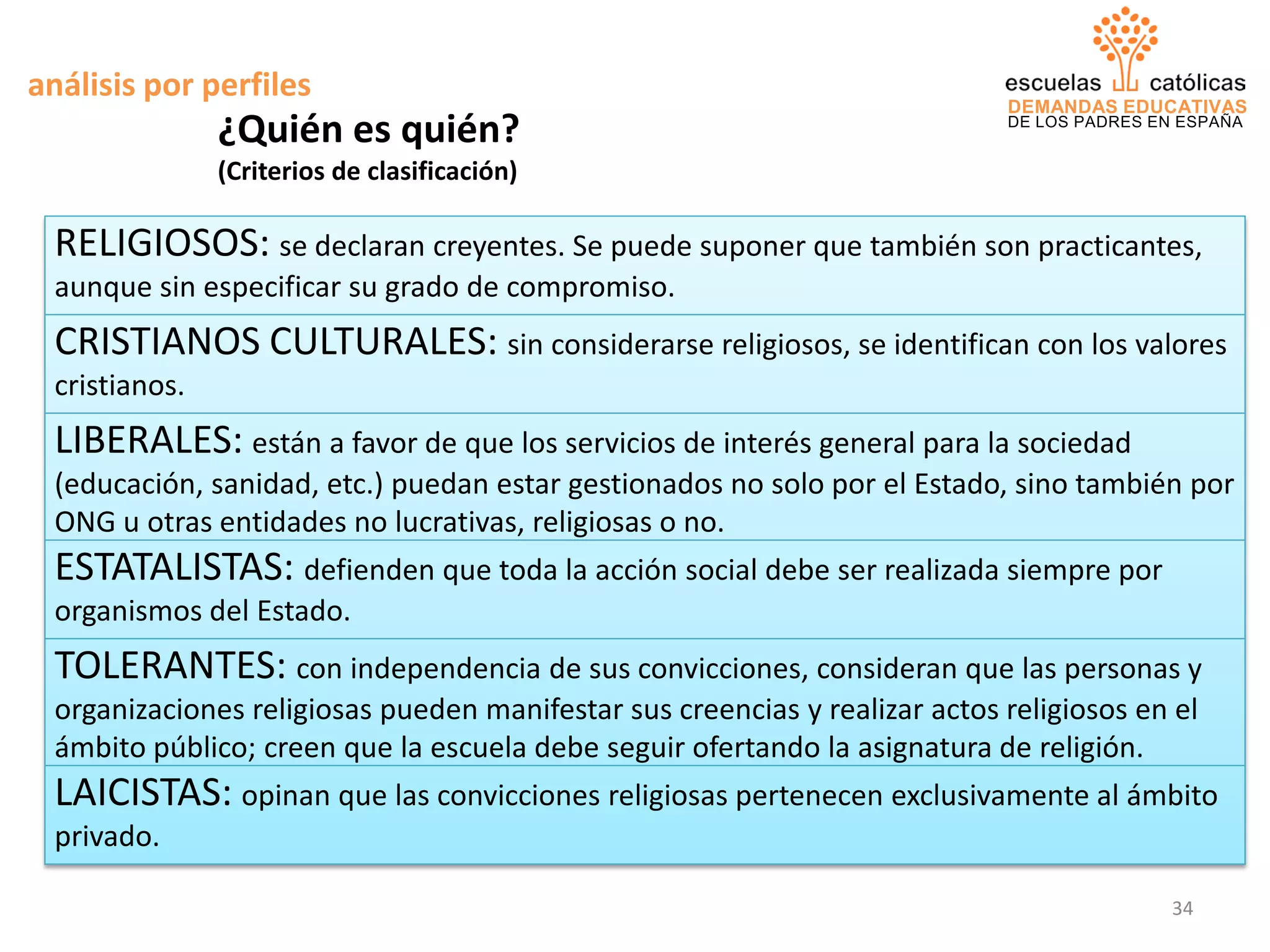 análisis por perfiles

escuelas católicas
DEMANDAS EDUCATIVAS
DE LOS PADRES EN ESPAÑA

¿Quién es quién?
(Criterios de clasificación)

RELIGIOSOS: se declaran creyentes. Se puede suponer que también son practicantes, aunque sin especificar su grado de compromiso.

CRISTIANOS CULTURALES: sin considerarse religiosos, se identifican con los valores cristianos.

LIBERALES: están a favor de que los servicios de interés general para la sociedad (educación, sanidad, etc.) puedan estar gestionados no solo por el Estado, sino también por ONG u otras entidades no lucrativas, religiosas o no.

ESTATALISTAS: defienden que toda la acción social debe ser realizada siempre por organismos del Estado.

TOLERANTES: con independencia de sus convicciones, consideran que las personas y organizaciones religiosas pueden manifestar sus creencias y realizar actos religiosos en el ámbito público; creen que la escuela debe seguir ofertando la asignatura de religión.

LAICISTAS: opinan que las convicciones religiosas pertenecen exclusivamente al ámbito privado.

34